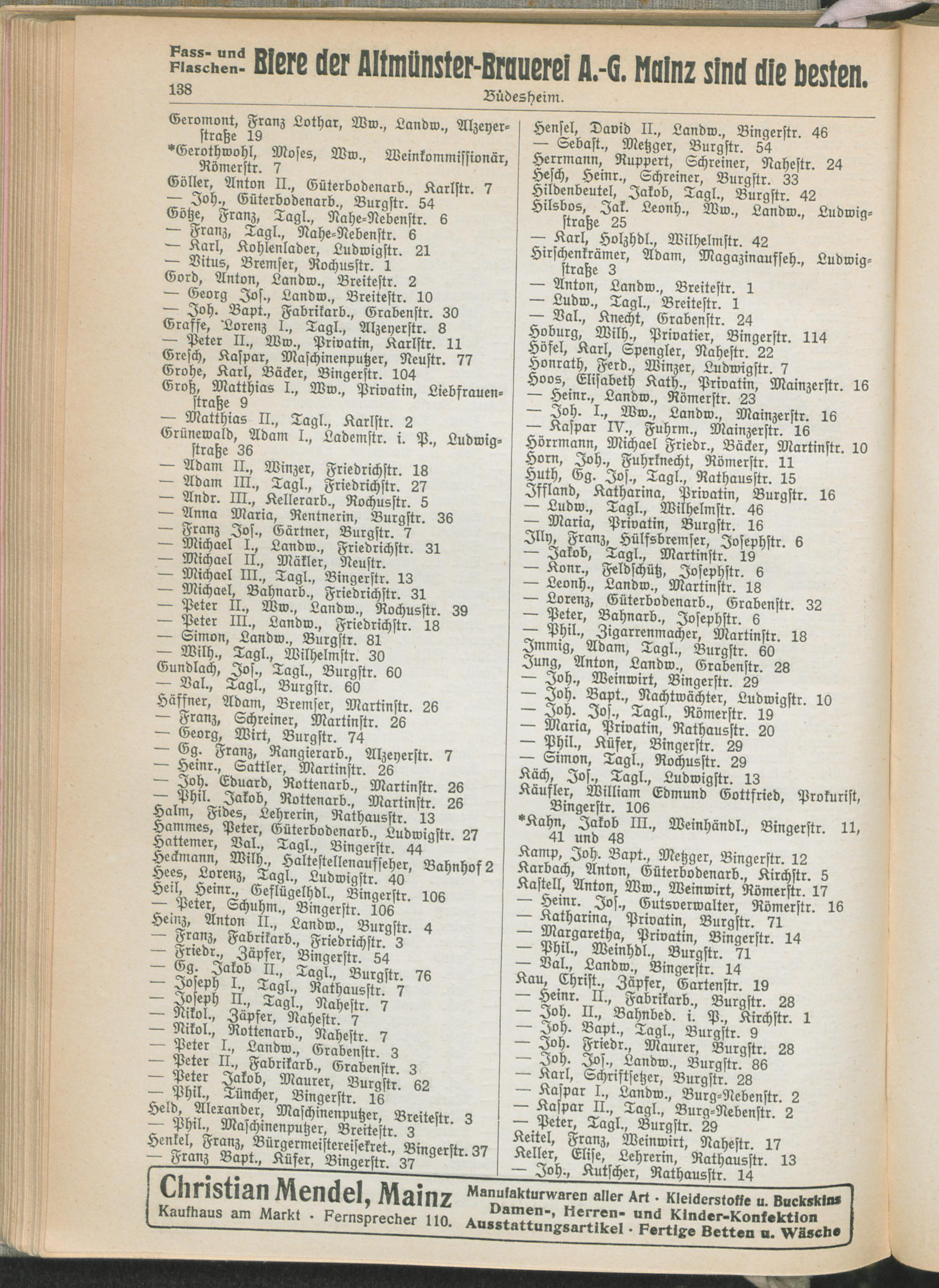 Fass- und Flaschen- Biere der Altmünster-Brauerei A.-G. Mainz sind die besten.

138 Büdesheim.

Geromont, Franz Lothar, Ww., Landw., Alzeyerstraße 19
*Gerothwohl, Moses, Ww., Weinkommissionär, Römerstr. 7
Göller, Anton II., Güterbodenarb., Karlstr. 7
— Joh., Güterbodenarb., Burgstr. 54
Götze, Franz, Tagl., Nahe-Nebenstr. 6
— Franz, Tagl., Nahe-Nebenstr. 6
— Karl, Kohlenlader, Ludwigstr. 21
— Vitus, Bremser, Rochusstr. 1
Gord, Anton, Landw., Breitestr. 2
— Georg Jos., Landw., Breitestr. 10
— Joh. Bapt., Fabrikarb., Grabenstr. 30
Graffe, Lorenz I., Tagl., Alzeyerstr. 8
— Peter II., Ww., Privatin, Karlstr. 11
Gresch, Kaspar, Maschinenputzer, Neustr. 77
Grohe, Karl, Bäcker, Bingerstr. 104
Groß, Matthias I., Ww., Privatin, Liebfrauenstraße 9
— Matthias II., Tagl., Karlstr. 2
Grünewald, Adam I., Lademstr. i. P., Ludwigstraße 36
— Adam II., Winzer, Friedrichstr. 18
— Adam III., Tagl., Friedrichstr. 27
— Andr. III., Kellerarb., Rochusstr. 5
— Anna Maria, Rentnerin, Burgstr. 36
— Franz Jos., Gärtner, Burgstr. 7
— Michael I., Landw., Friedrichstr. 31
— Michael II., Mäkler, Neustr.
— Michael III., Tagl., Bingerstr. 13
— Michael, Bahnarb., Friedrichstr. 31
— Peter II., Ww., Landw., Rochusstr. 39
— Peter III., Landw., Friedrichstr. 18
— Simon, Landw., Burgstr. 81
— Wilh., Tagl., Wilhelmstr. 30
Gundlach, Jos., Tagl., Burgstr. 60
— Val., Tagl., Burgstr. 60
Häffner, Adam, Bremser, Martinstr. 26
— Franz, Schreiner, Martinstr. 26
— Georg, Wirt, Burgstr. 74
— Gg. Franz, Rangierarb., Alzeyerstr. 7
— Heinr., Sattler, Martinstr. 26
— Joh. Eduard, Rottenarb., Martinstr. 26
— Phil. Jakob, Rottenarb., Martinstr. 26
Halm, Fides, Lehrerin, Rathausstr. 13
Hammes, Peter, Güterbodenarb., Ludwigstr. 27
Hattemer, Val., Tagl., Bingerstr. 44
Heckmann, Wilh., Haltestellenaufseher, Bahnhof 2
Hees, Lorenz, Tagl., Ludwigstr. 40
Heil, Heinr., Geflügelhdl., Bingerstr. 106
— Peter, Schuhm., Bingerstr. 106
Heinz, Anton II., Landw., Burgstr. 4
— Franz, Fabrikarb., Friedrichstr. 3
— Friedr., Zäpfer, Bingerstr. 54
— Gg. Jakob II., Tagl., Burgstr. 76
— Joseph I., Tagl., Rathausstr. 7
— Joseph II., Tagl., Nahestr. 7
— Nikol., Zäpfer, Nahestr. 7
— Nikol., Rottenarb., Nahestr. 7
— Peter I., Landw., Grabenstr. 3
— Peter II., Fabrikarb., Grabenstr. 3
— Peter Jakob, Maurer, Burgstr. 62
— Phil., Tüncher, Bingerstr. 16
Held, Alexander, Maschinenputzer, Breitestr. 3
— Phil., Maschinenputzer, Breitestr. 3
Henkel, Franz, Bürgermeistereisekret., Bingerstr. 37
— Franz Bapt., Küfer, Bingerstr. 37

Hensel, David II., Landw., Bingerstr. 46
— Sebast., Metzger, Burgstr. 54
Herrmann, Ruppert, Schreiner, Nahestr. 24
Hesch, Heinr., Schreiner, Burgstr. 33
Hildenbeutel, Jakob, Tagl., Burgstr. 42
Hilsbos, Jak. Leonh., Ww., Landw., Ludwigstraße 25
— Karl, Holzhdl., Wilhelmstr. 42
Hirschenkrämer, Adam, Magazinaufseh., Ludwigstraße 3
— Anton, Landw., Breitestr. 1
— Ludw., Tagl., Breitestr. 1
— Val., Knecht, Grabenstr. 24
Hoburg, Wilh., Privatier, Bingerstr. 114
Höfel, Karl, Spengler, Nahestr. 22
Honrath, Ferd., Winzer, Ludwigstr. 7
Hoos, Elisabeth Kath., Privatin, Mainzerstr. 16
— Heinr., Landw., Römerstr. 23
— Joh. I., Ww., Landw., Mainzerstr. 16
— Kaspar IV., Fuhrm., Mainzerstr. 16
Hörrmann, Michael Friedr., Bäcker, Martinstr. 10
Horn, Joh., Fuhrknecht, Römerstr. 11
Huth, Gg. Jos., Tagl., Rathausstr. 15
Iffland, Katharina, Privatin, Burgstr. 16
— Ludw., Tagl., Wilhelmstr. 46
— Maria, Privatin, Burgstr. 16
Illy, Franz, Hülfsbremser, Josephstr. 6
— Jakob, Tagl., Martinstr. 19
— Konr., Feldschütz, Josephstr. 6
— Leonh., Landw., Martinstr. 18
— Lorenz, Güterbodenarb., Grabenstr. 32
— Peter, Bahnarb., Josephstr. 6
— Phil., Zigarrenmacher, Martinstr. 18
Immig, Adam, Tagl., Burgstr. 60
Jung, Anton, Landw., Grabenstr. 28
— Joh., Weinwirt, Bingerstr. 29
— Joh. Bapt., Nachtwächter, Ludwigstr. 10
— Joh. Jos., Tagl., Römerstr. 19
— Maria, Privatin, Rathausstr. 20
— Phil., Küfer, Bingerstr. 29
— Simon, Tagl., Rochusstr. 29
Käch, Jos., Tagl., Ludwigstr. 13
Käufler, William Edmund Gottfried, Prokurist, Bingerstr. 106
*Kahn, Jakob III., Weinhändl., Bingerstr. 11, 41 und 48
Kamp, Joh. Bapt., Metzger, Bingerstr. 12
Karbach, Anton, Güterbodenarb., Kirchstr. 5
Kastell, Anton, Ww., Weinwirt, Römerstr. 17
— Heinr. Jos., Gutsverwalter, Römerstr. 16
— Katharina, Privatin, Burgstr. 71
— Margaretha, Privatin, Bingerstr. 14
— Phil., Weinhdl., Burgstr. 71
— Val., Landw., Bingerstr. 14
Kau, Christ., Zäpfer, Gartenstr. 19
— Heinr. II., Fabrikarb., Burgstr. 28
— Joh. II., Bahnbed. i. P., Kirchstr. 1
— Joh. Bapt., Tagl., Burgstr. 9
— Joh. Friedr., Maurer, Burgstr. 28
— Joh. Jos., Landw., Burgstr. 86
— Karl, Schriftsetzer, Burgstr. 28
— Kaspar I., Landw., Burg-Nebenstr. 2
— Kaspar II., Tagl., Burg-Nebenstr. 2
— Peter, Tagl., Burgstr. 29
Keitel, Franz, Weinwirt, Nahestr. 17
Keller, Elise, Lehrerin, Rathausstr. 13
— Joh., Kutscher, Rathausstr. 14

Christian Mendel, Mainz
Kaufhaus am Markt · Fernsprecher 110.
Manufakturwaren aller Art · Kleiderstoffe u. Buckskins
Damen-, Herren- und Kinder-Konfektion
Ausstattungsartikel · Fertige Betten u. Wäsche